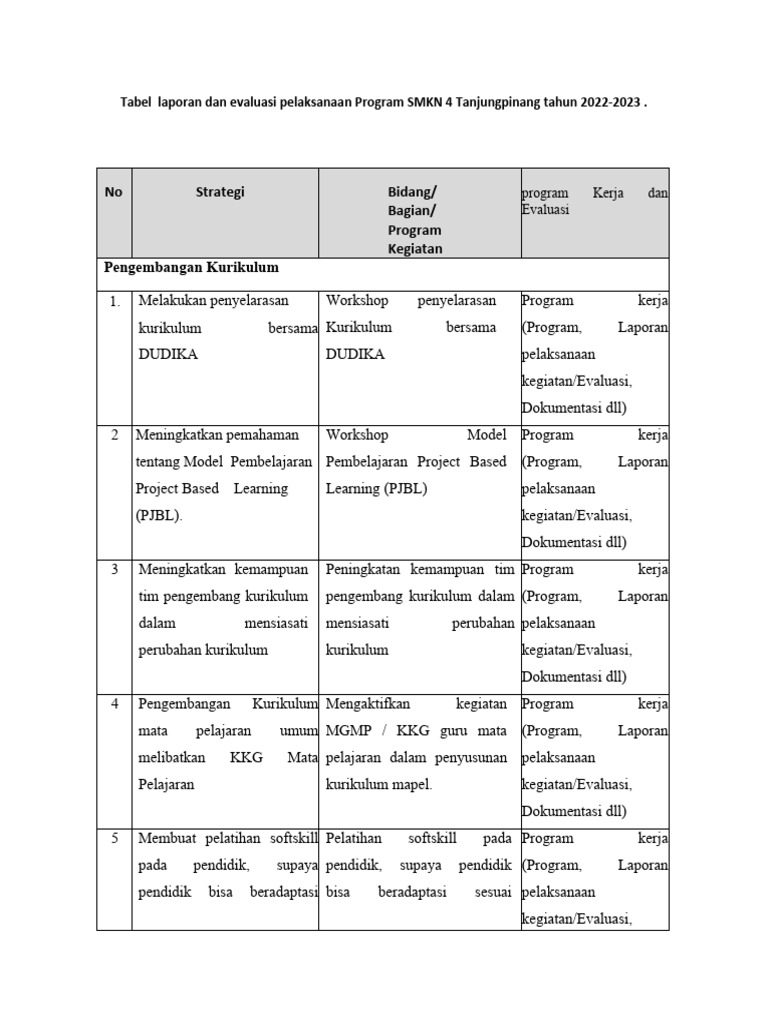 Tabel laporan dan evaluasi pelaksanaan Program SMKN 4 Tanjungpinang tahun 2022-2023 .

| No | Strategi | Bidang/ Bagian/ Program Kegiatan | program Kerja dan Evaluasi |
|---|---|---|---|
| Pengembangan Kurikulum | | | |
| 1. | Melakukan penyelarasan kurikulum bersama DUDIKA | Workshop penyelarasan Kurikulum bersama DUDIKA | Program kerja (Program, Laporan pelaksanaan kegiatan/Evaluasi, Dokumentasi dll) |
| 2 | Meningkatkan pemahaman tentang Model Pembelajaran Project Based Learning (PJBL). | Workshop Model Pembelajaran Project Based Learning (PJBL) | Program kerja (Program, Laporan pelaksanaan kegiatan/Evaluasi, Dokumentasi dll) |
| 3 | Meningkatkan kemampuan tim pengembang kurikulum dalam mensiasati perubahan kurikulum | Peningkatan kemampuan tim pengembang kurikulum dalam mensiasati perubahan kurikulum | Program kerja (Program, Laporan pelaksanaan kegiatan/Evaluasi, Dokumentasi dll) |
| 4 | Pengembangan Kurikulum mata pelajaran umum melibatkan KKG Mata Pelajaran | Mengaktifkan kegiatan MGMP / KKG guru mata pelajaran dalam penyusunan kurikulum mapel. | Program kerja (Program, Laporan pelaksanaan kegiatan/Evaluasi, Dokumentasi dll) |
| 5 | Membuat pelatihan softskill pada pendidik, supaya pendidik bisa beradaptasi | Pelatihan softskill pada pendidik, supaya pendidik bisa beradaptasi sesuai | Program kerja (Program, Laporan pelaksanaan kegiatan/Evaluasi, |